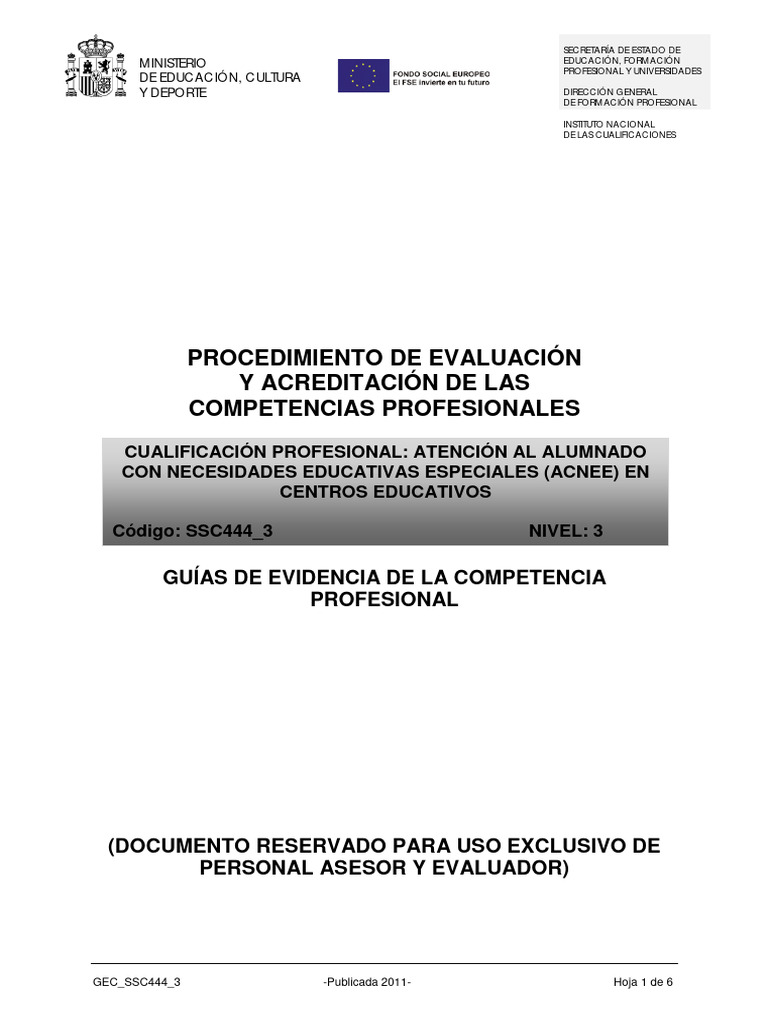 MINISTERIO
DE EDUCACIÓN, CULTURA
Y DEPORTE

FONDO SOCIAL EUROPEO
El FSE invierte en tu futuro

SECRETARÍA DE ESTADO DE EDUCACIÓN, FORMACIÓN PROFESIONAL Y UNIVERSIDADES

DIRECCIÓN GENERAL DE FORMACIÓN PROFESIONAL

INSTITUTO NACIONAL DE LAS CUALIFICACIONES

PROCEDIMIENTO DE EVALUACIÓN Y ACREDITACIÓN DE LAS COMPETENCIAS PROFESIONALES

CUALIFICACIÓN PROFESIONAL: ATENCIÓN AL ALUMNADO CON NECESIDADES EDUCATIVAS ESPECIALES (ACNEE) EN CENTROS EDUCATIVOS

Código: SSC444_3 NIVEL: 3

GUÍAS DE EVIDENCIA DE LA COMPETENCIA PROFESIONAL

(DOCUMENTO RESERVADO PARA USO EXCLUSIVO DE PERSONAL ASESOR Y EVALUADOR)

GEC_SSC444_3 -Publicada 2011- Hoja 1 de 6